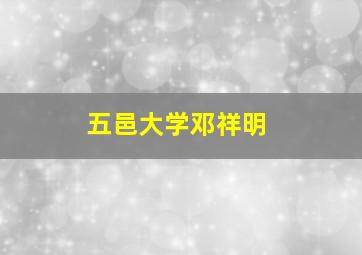 五邑大学邓祥明